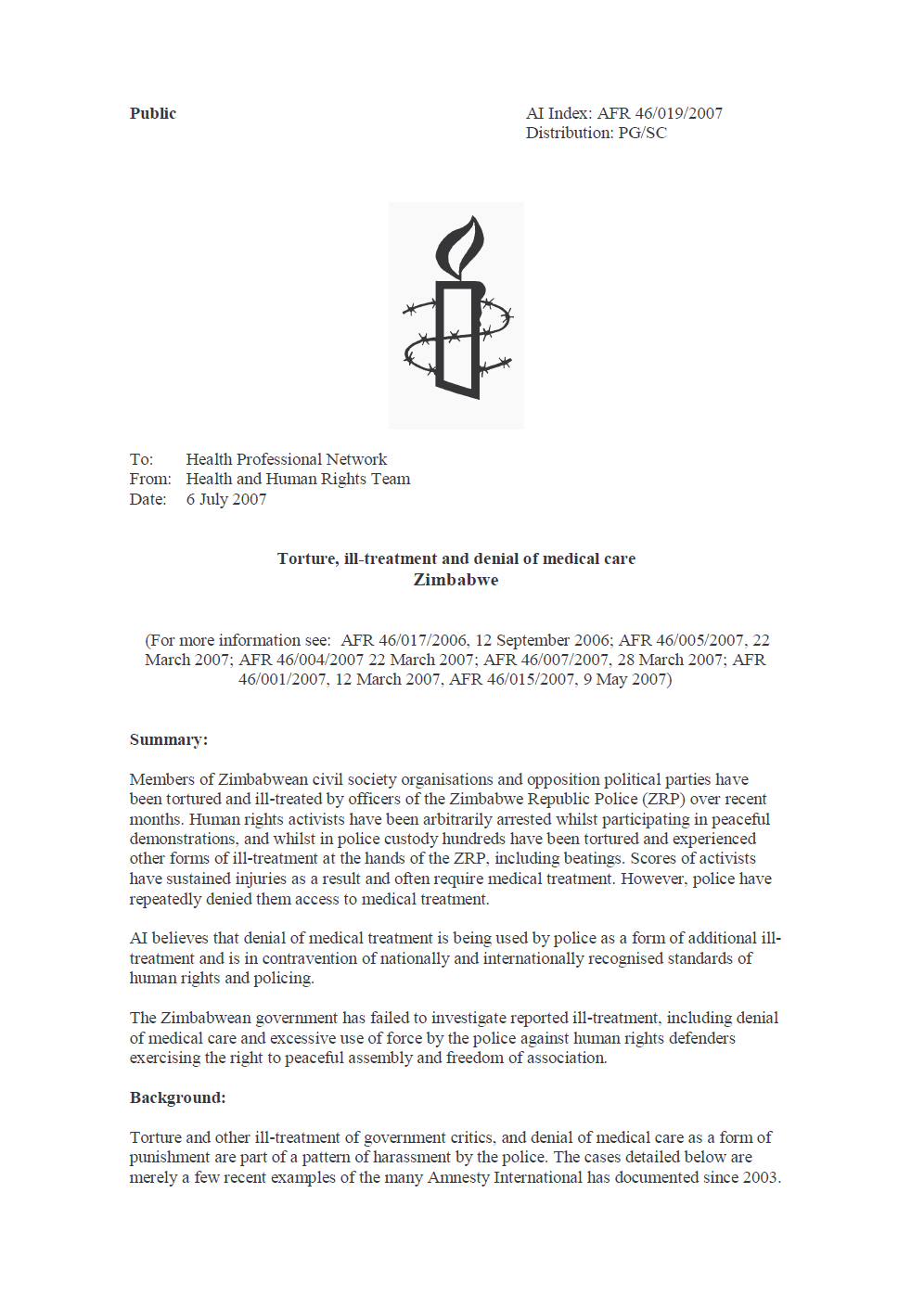 Public

AI Index: AFR 46/019/2007
Distribution: PG/SC

To: Health Professional Network
From: Health and Human Rights Team
Date: 6 July 2007

Torture, ill-treatment and denial of medical care
Zimbabwe

(For more information see: AFR 46/017/2006, 12 September 2006; AFR 46/005/2007, 22 March 2007; AFR 46/004/2007 22 March 2007; AFR 46/007/2007, 28 March 2007; AFR 46/001/2007, 12 March 2007, AFR 46/015/2007, 9 May 2007)

Summary:

Members of Zimbabwean civil society organisations and opposition political parties have been tortured and ill-treated by officers of the Zimbabwe Republic Police (ZRP) over recent months. Human rights activists have been arbitrarily arrested whilst participating in peaceful demonstrations, and whilst in police custody hundreds have been tortured and experienced other forms of ill-treatment at the hands of the ZRP, including beatings. Scores of activists have sustained injuries as a result and often require medical treatment. However, police have repeatedly denied them access to medical treatment.

AI believes that denial of medical treatment is being used by police as a form of additional ill-treatment and is in contravention of nationally and internationally recognised standards of human rights and policing.

The Zimbabwean government has failed to investigate reported ill-treatment, including denial of medical care and excessive use of force by the police against human rights defenders exercising the right to peaceful assembly and freedom of association.

Background:

Torture and other ill-treatment of government critics, and denial of medical care as a form of punishment are part of a pattern of harassment by the police. The cases detailed below are merely a few recent examples of the many Amnesty International has documented since 2003.